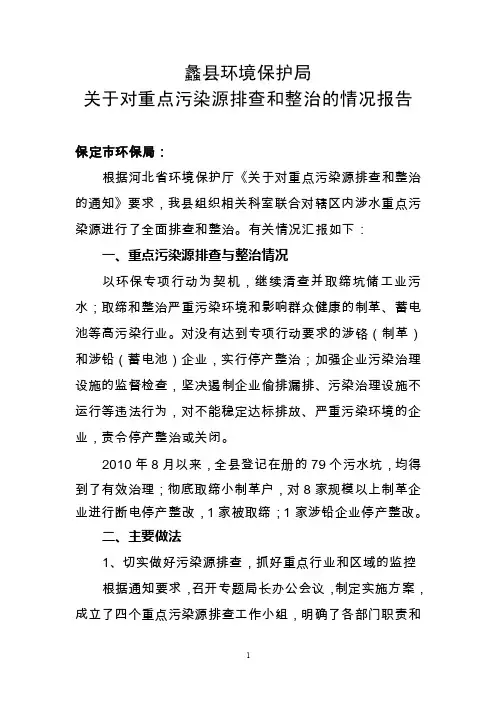 蠡县环境保护局
关于对重点污染源排查和整治的情况报告

保定市环保局：

根据河北省环境保护厅《关于对重点污染源排查和整治的通知》要求，我县组织相关科室联合对辖区内涉水重点污染源进行了全面排查和整治。有关情况汇报如下：

一、重点污染源排查与整治情况

以环保专项行动为契机，继续清查并取缔坑储工业污水；取缔和整治严重污染环境和影响群众健康的制革、蓄电池等高污染行业。对没有达到专项行动要求的涉铬（制革）和涉铅（蓄电池）企业，实行停产整治；加强企业污染治理设施的监督检查，坚决遏制企业偷排漏排、污染治理设施不运行等违法行为，对不能稳定达标排放、严重污染环境的企业，责令停产整治或关闭。

2010 年 8 月以来，全县登记在册的 79 个污水坑，均得到了有效治理；彻底取缔小制革户，对 8 家规模以上制革企业进行断电停产整改，1 家被取缔；1 家涉铅企业停产整改。

二、主要做法

1、切实做好污染源排查，抓好重点行业和区域的监控

根据通知要求，召开专题局长办公会议，制定实施方案，成立了四个重点污染源排查工作小组，明确了各部门职责和

1